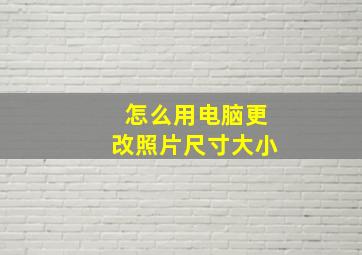 怎么用电脑更改照片尺寸大小